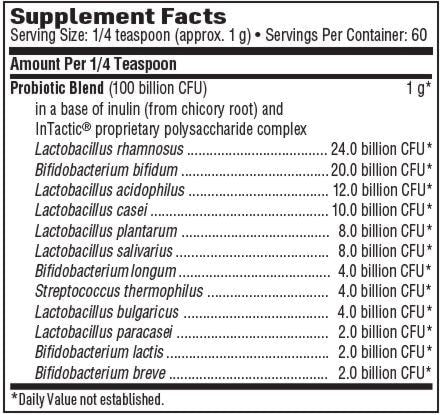 Supplement Facts
Serving Size: 1/4 teaspoon (approx. 1 g) • Servings Per Container: 60

Amount Per 1/4 Teaspoon

Probiotic Blend (100 billion CFU) 1 g*
in a base of inulin (from chicory root) and InTactic® proprietary polysaccharide complex
Lactobacillus rhamnosus ........ 24.0 billion CFU*
Bifidobacterium bifidum ........ 20.0 billion CFU*
Lactobacillus acidophilus ........ 12.0 billion CFU*
Lactobacillus casei ........ 10.0 billion CFU*
Lactobacillus plantarum ........ 8.0 billion CFU*
Lactobacillus salivarius ........ 8.0 billion CFU*
Bifidobacterium longum ........ 4.0 billion CFU*
Streptococcus thermophilus ........ 4.0 billion CFU*
Lactobacillus bulgaricus ........ 4.0 billion CFU*
Lactobacillus paracasei ........ 2.0 billion CFU*
Bifidobacterium lactis ........ 2.0 billion CFU*
Bifidobacterium breve ........ 2.0 billion CFU*

*Daily Value not established.